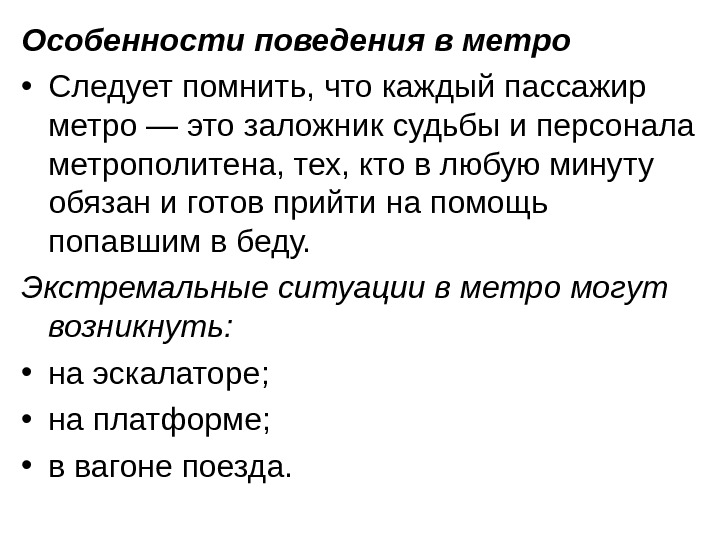 Особенности поведения в метро

• Следует помнить, что каждый пассажир метро — это заложник судьбы и персонала метрополитена, тех, кто в любую минуту обязан и готов прийти на помощь попавшим в беду.

Экстремальные ситуации в метро могут возникнуть:

• на эскалаторе;
• на платформе;
• в вагоне поезда.